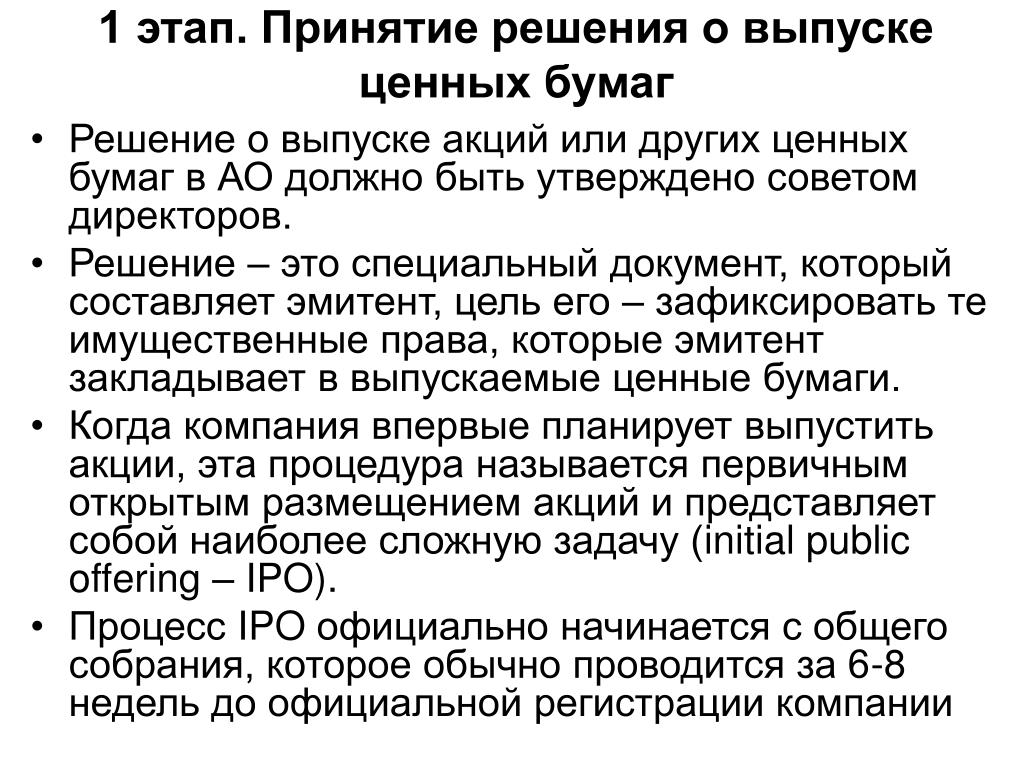 1 этап. Принятие решения о выпуске ценных бумаг

• Решение о выпуске акций или других ценных бумаг в АО должно быть утверждено советом директоров.
• Решение – это специальный документ, который составляет эмитент, цель его – зафиксировать те имущественные права, которые эмитент закладывает в выпускаемые ценные бумаги.
• Когда компания впервые планирует выпустить акции, эта процедура называется первичным открытым размещением акций и представляет собой наиболее сложную задачу (initial public offering – IPO).
• Процесс IPO официально начинается с общего собрания, которое обычно проводится за 6-8 недель до официальной регистрации компании